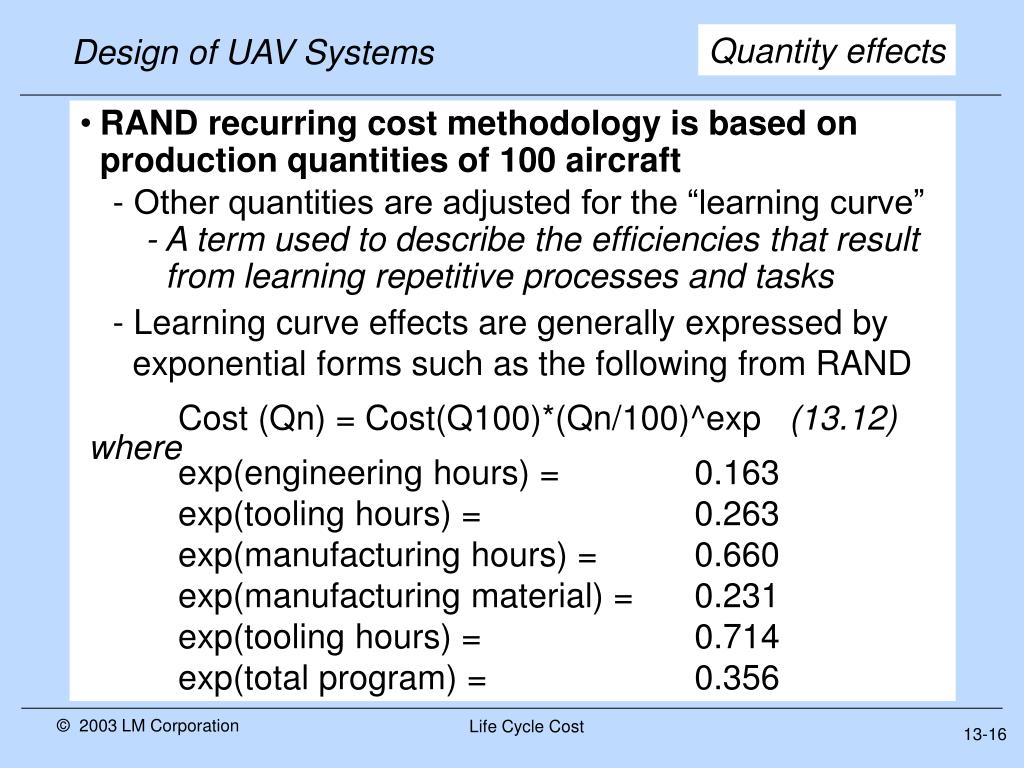 Design of UAV Systems

Quantity effects

• RAND recurring cost methodology is based on production quantities of 100 aircraft

- Other quantities are adjusted for the “learning curve”

- A term used to describe the efficiencies that result from learning repetitive processes and tasks

- Learning curve effects are generally expressed by exponential forms such as the following from RAND

Cost (Qn) = Cost(Q100)*(Qn/100)^exp (13.12)

where

exp(engineering hours) = 0.163
exp(tooling hours) = 0.263
exp(manufacturing hours) = 0.660
exp(manufacturing material) = 0.231
exp(tooling hours) = 0.714
exp(total program) = 0.356

© 2003 LM Corporation

Life Cycle Cost

13-16